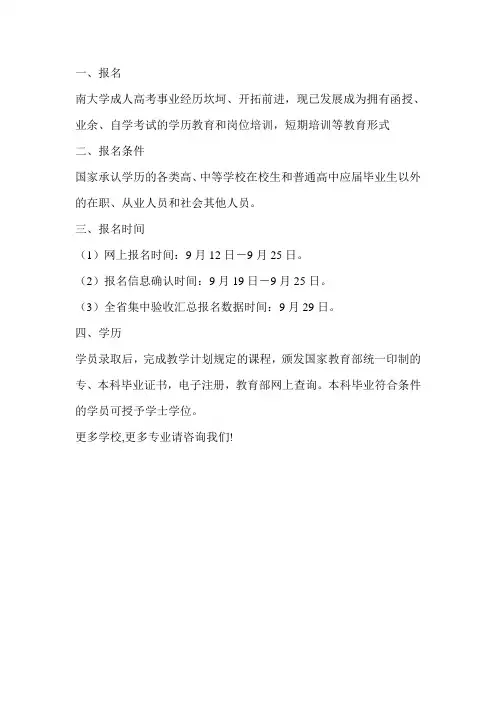 一、报名

南大学成人高考事业经历坎坷、开拓前进，现已发展成为拥有函授、业余、自学考试的学历教育和岗位培训，短期培训等教育形式

二、报名条件

国家承认学历的各类高、中等学校在校生和普通高中应届毕业生以外的在职、从业人员和社会其他人员。

三、报名时间

（1）网上报名时间：9 月 12 日－9 月 25 日。

（2）报名信息确认时间：9 月 19 日－9 月 25 日。

（3）全省集中验收汇总报名数据时间：9 月 29 日。

四、学历

学员录取后，完成教学计划规定的课程，颁发国家教育部统一印制的专、本科毕业证书，电子注册，教育部网上查询。本科毕业符合条件的学员可授予学士学位。

更多学校,更多专业请咨询我们!